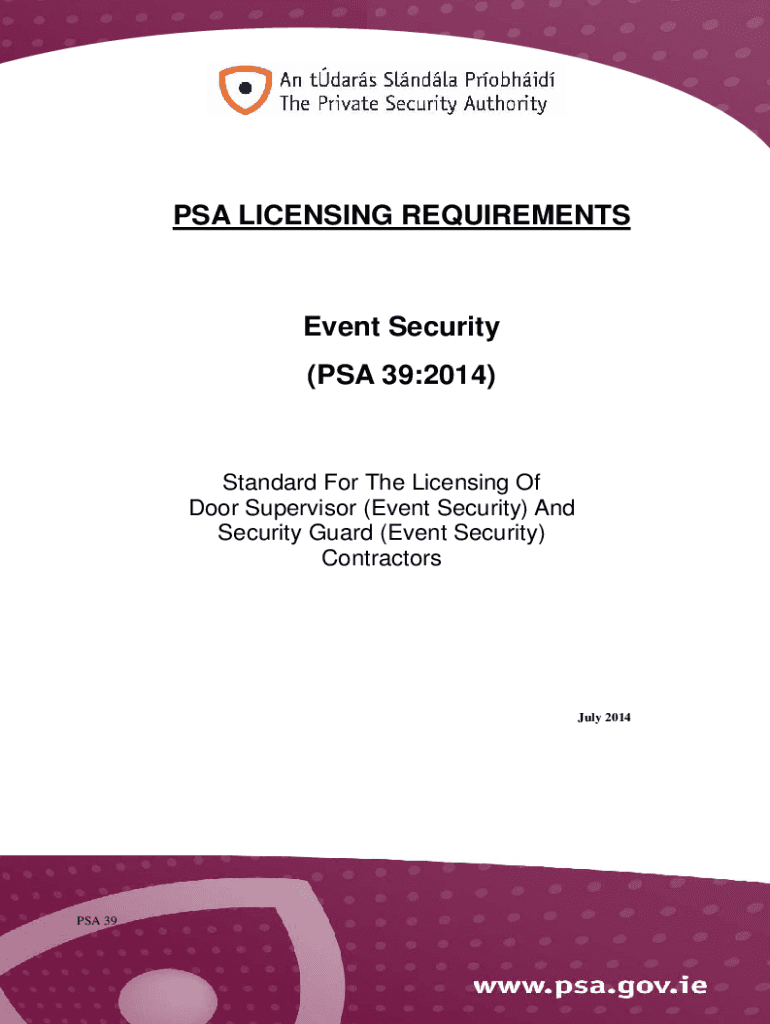 An tÚdarás Slándála Príobháidí
The Private Security Authority

PSA LICENSING REQUIREMENTS

Event Security
(PSA 39:2014)

Standard For The Licensing Of Door Supervisor (Event Security) And Security Guard (Event Security) Contractors

July 2014

PSA 39

www.psa.gov.ie